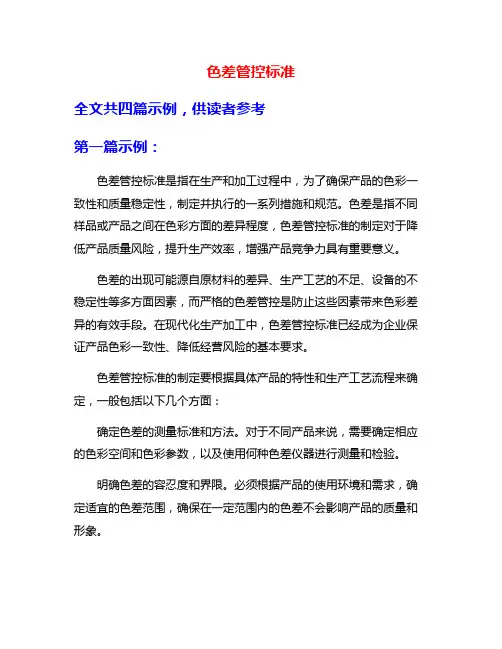 色差管控标准

全文共四篇示例，供读者参考

第一篇示例：

色差管控标准是指在生产和加工过程中，为了确保产品的色彩一致性和质量稳定性，制定并执行的一系列措施和规范。色差是指不同样品或产品之间在色彩方面的差异程度，色差管控标准的制定对于降低产品质量风险，提升生产效率，增强产品竞争力具有重要意义。

色差的出现可能源自原材料的差异、生产工艺的不足、设备的不稳定性等多方面因素，而严格的色差管控是防止这些因素带来色彩差异的有效手段。在现代化生产加工中，色差管控标准已经成为企业保证产品色彩一致性、降低经营风险的基本要求。

色差管控标准的制定要根据具体产品的特性和生产工艺流程来确定，一般包括以下几个方面：

确定色差的测量标准和方法。对于不同产品来说，需要确定相应的色彩空间和色彩参数，以及使用何种色差仪器进行测量和检验。

明确色差的容忍度和界限。必须根据产品的使用环境和需求，确定适宜的色差范围，确保在一定范围内的色差不会影响产品的质量和形象。